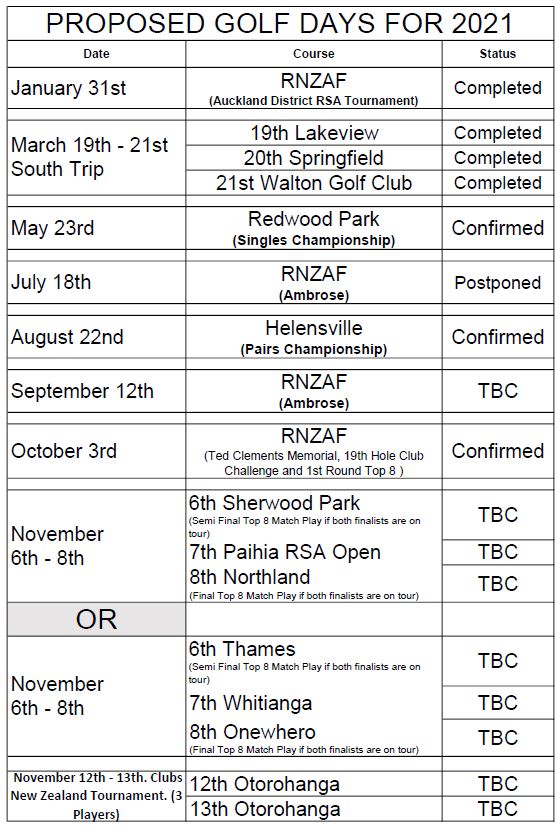 PROPOSED GOLF DAYS FOR 2021

| Date | Course | Status |
|---|---|---|
| January 31st | RNZAF (Auckland District RSA Tournament) | Completed |
| March 19th - 21st South Trip | 19th Lakeview | Completed |
| | 20th Springfield | Completed |
| | 21st Walton Golf Club | Completed |
| May 23rd | Redwood Park (Singles Championship) | Confirmed |
| July 18th | RNZAF (Ambrose) | Postponed |
| August 22nd | Helensville (Pairs Championship) | Confirmed |
| September 12th | RNZAF (Ambrose) | TBC |
| October 3rd | RNZAF (Ted Clements Memorial, 19th Hole Club Challenge and 1st Round Top 8 ) | Confirmed |
| November 6th - 8th | 6th Sherwood Park (Semi Final Top 8 Match Play if both finalists are on tour) | TBC |
| | 7th Paihia RSA Open | TBC |
| | 8th Northland (Final Top 8 Match Play if both finalists are on tour) | TBC |
| OR | | |
| November 6th - 8th | 6th Thames (Semi Final Top 8 Match Play if both finalists are on tour) | TBC |
| | 7th Whitianga | TBC |
| | 8th Onewhero (Final Top 8 Match Play if both finalists are on tour) | TBC |
| November 12th - 13th. Clubs New Zealand Tournament. (3 Players) | 12th Otorohanga | TBC |
| | 13th Otorohanga | TBC |